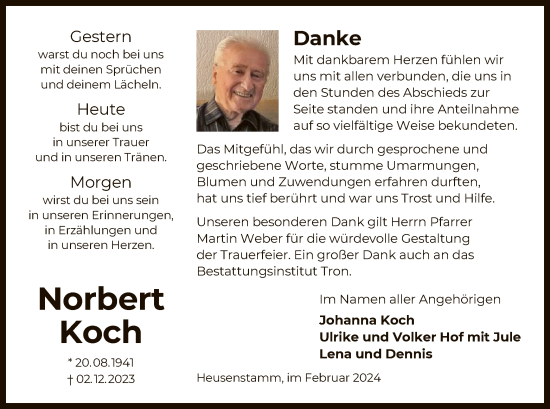 Gestern
warst du noch bei uns
mit deinen Sprüchen
und deinem Lächeln.

Heute
bist du bei uns
in unserer Trauer
und in unseren Tränen.

Morgen
wirst du bei uns sein
in unseren Erinnerungen,
in Erzählungen und
in unseren Herzen.

Norbert
Koch

* 20.08.1941
† 02.12.2023

Danke
Mit dankbarem Herzen fühlen wir uns mit allen verbunden, die uns in den Stunden des Abschieds zur Seite standen und ihre Anteilnahme auf so vielfältige Weise bekundeten.

Das Mitgefühl, das wir durch gesprochene und geschriebene Worte, stumme Umarmungen, Blumen und Zuwendungen erfahren durften, hat uns tief berührt und war uns Trost und Hilfe.

Unseren besonderen Dank gilt Herrn Pfarrer Martin Weber für die würdevolle Gestaltung der Trauerfeier. Ein großer Dank auch an das Bestattungsinstitut Tron.

Im Namen aller Angehörigen
Johanna Koch
Ulrike und Volker Hof mit Jule
Lena und Dennis

Heusenstamm, im Februar 2024